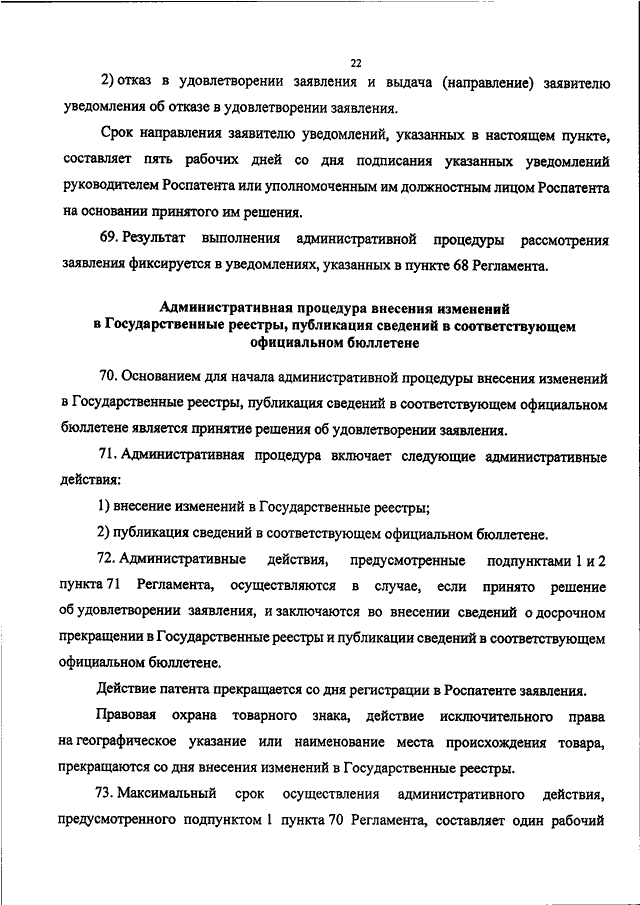 22

2) отказ в удовлетворении заявления и выдача (направление) заявителю уведомления об отказе в удовлетворении заявления.

Срок направления заявителю уведомлений, указанных в настоящем пункте, составляет пять рабочих дней со дня подписания указанных уведомлений руководителем Роспатента или уполномоченным им должностным лицом Роспатента на основании принятого им решения.

69. Результат выполнения административной процедуры рассмотрения заявления фиксируется в уведомлениях, указанных в пункте 68 Регламента.

Административная процедура внесения изменений в Государственные реестры, публикация сведений в соответствующем официальном бюллетене

70. Основанием для начала административной процедуры внесения изменений в Государственные реестры, публикация сведений в соответствующем официальном бюллетене является принятие решения об удовлетворении заявления.

71. Административная процедура включает следующие административные действия:

1) внесение изменений в Государственные реестры;

2) публикация сведений в соответствующем официальном бюллетене.

72. Административные действия, предусмотренные подпунктами 1 и 2 пункта 71 Регламента, осуществляются в случае, если принято решение об удовлетворении заявления, и заключаются во внесении сведений о досрочном прекращении в Государственные реестры и публикации сведений в соответствующем официальном бюллетене.

Действие патента прекращается со дня регистрации в Роспатенте заявления.

Правовая охрана товарного знака, действие исключительного права на географическое указание или наименование места происхождения товара, прекращаются со дня внесения изменений в Государственные реестры.

73. Максимальный срок осуществления административного действия, предусмотренного подпунктом 1 пункта 70 Регламента, составляет один рабочий